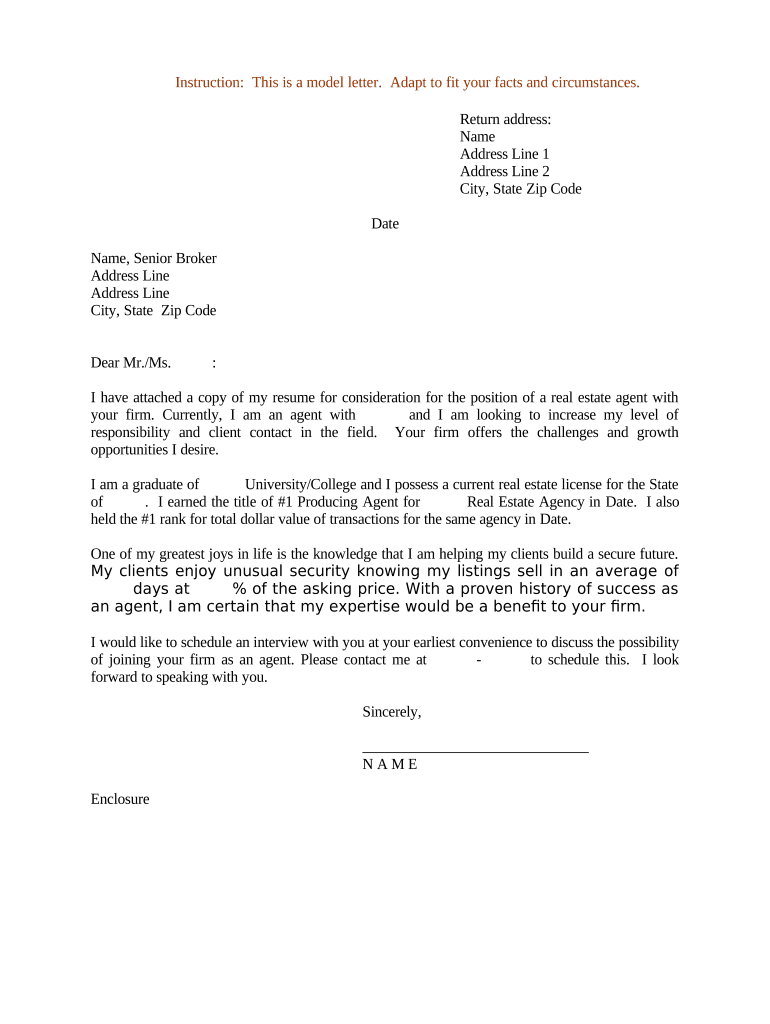 Instruction: This is a model letter. Adapt to fit your facts and circumstances.

Return address:
Name
Address Line 1
Address Line 2
City, State Zip Code

Date

Name, Senior Broker
Address Line
Address Line
City, State Zip Code

Dear Mr./Ms. :

I have attached a copy of my resume for consideration for the position of a real estate agent with your firm. Currently, I am an agent with and I am looking to increase my level of responsibility and client contact in the field. Your firm offers the challenges and growth opportunities I desire.

I am a graduate of University/College and I possess a current real estate license for the State of . I earned the title of #1 Producing Agent for Real Estate Agency in Date. I also held the #1 rank for total dollar value of transactions for the same agency in Date.

One of my greatest joys in life is the knowledge that I am helping my clients build a secure future. My clients enjoy unusual security knowing my listings sell in an average of days at % of the asking price. With a proven history of success as an agent, I am certain that my expertise would be a benefit to your firm.

I would like to schedule an interview with you at your earliest convenience to discuss the possibility of joining your firm as an agent. Please contact me at - to schedule this. I look forward to speaking with you.

Sincerely,

N A M E

Enclosure